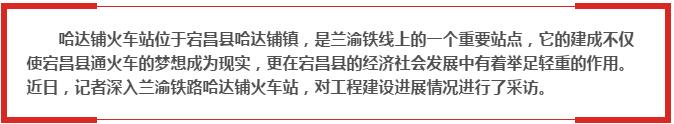 哈达铺火车站位于宕昌县哈达铺镇，是兰渝铁线上的一个重要站点，它的建成不仅使宕昌县通火车的梦想成为现实，更在宕昌县的经济社会发展中有着举足轻重的作用。近日，记者深入兰渝铁路哈达铺火车站，对工程建设进展情况进行了采访。